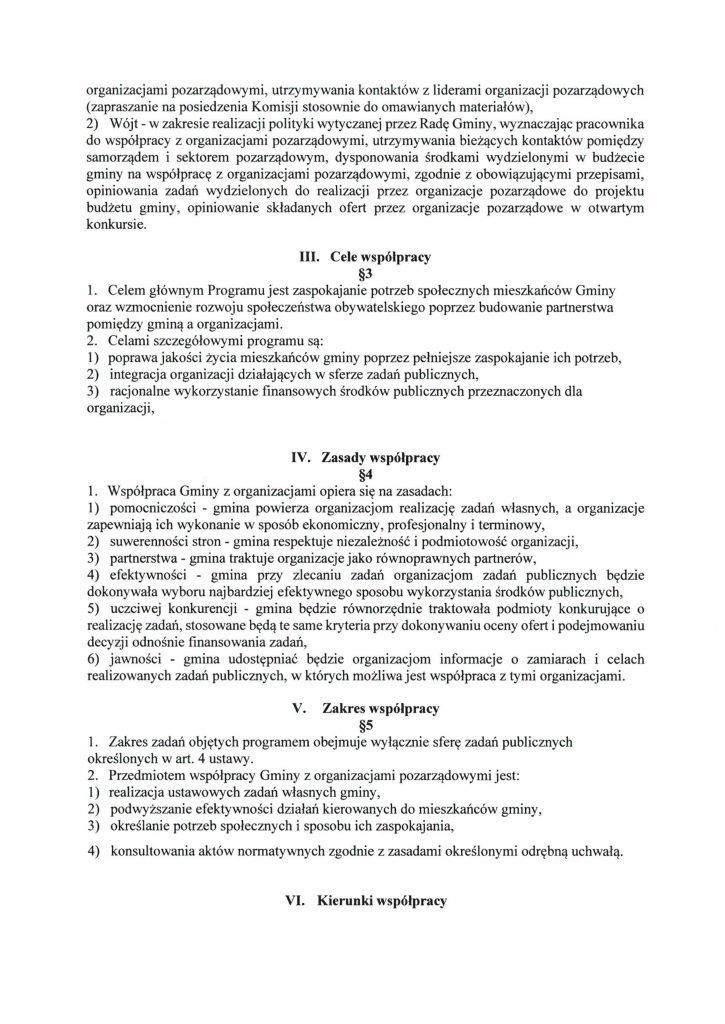 organizacjami pozarządowymi, utrzymywania kontaktów z liderami organizacji pozarządowych (zapraszanie na posiedzenia Komisji stosownie do omawianych materiałów),
2) Wójt - w zakresie realizacji polityki wytyczanej przez Radę Gminy, wyznaczając pracownika do współpracy z organizacjami pozarządowymi, utrzymywania bieżących kontaktów pomiędzy samorządem i sektorem pozarządowym, dysponowania środkami wydzielonymi w budżecie gminy na współpracę z organizacjami pozarządowymi, zgodnie z obowiązującymi przepisami, opiniowania zadań wydzielonych do realizacji przez organizacje pozarządowe do projektu budżetu gminy, opiniowanie składanych ofert przez organizacje pozarządowe w otwartym konkursie.

III. Cele współpracy
§3

1. Celem głównym Programu jest zaspokajanie potrzeb społecznych mieszkańców Gminy oraz wzmocnienie rozwoju społeczeństwa obywatelskiego poprzez budowanie partnerstwa pomiędzy gminą a organizacjami.
2. Celami szczegółowymi programu są:
1) poprawa jakości życia mieszkańców gminy poprzez pełniejsze zaspokajanie ich potrzeb,
2) integracja organizacji działających w sferze zadań publicznych,
3) racjonalne wykorzystanie finansowych środków publicznych przeznaczonych dla organizacji,

IV. Zasady współpracy
§4

1. Współpraca Gminy z organizacjami opiera się na zasadach:
1) pomocniczości - gmina powierza organizacjom realizację zadań własnych, a organizacje zapewniają ich wykonanie w sposób ekonomiczny, profesjonalny i terminowy,
2) suwerenności stron - gmina respektuje niezależność i podmiotowość organizacji,
3) partnerstwa - gmina traktuje organizacje jako równoprawnych partnerów,
4) efektywności - gmina przy zlecaniu zadań organizacjom zadań publicznych będzie dokonywała wyboru najbardziej efektywnego sposobu wykorzystania środków publicznych,
5) uczciwej konkurencji - gmina będzie równorzędnie traktowała podmioty konkurujące o realizację zadań, stosowane będą te same kryteria przy dokonywaniu oceny ofert i podejmowaniu decyzji odnośnie finansowania zadań,
6) jawności - gmina udostępniać będzie organizacjom informacje o zamiarach i celach realizowanych zadań publicznych, w których możliwa jest współpraca z tymi organizacjami.

V. Zakres współpracy
§5

1. Zakres zadań objętych programem obejmuje wyłącznie sferę zadań publicznych określonych w art. 4 ustawy.
2. Przedmiotem współpracy Gminy z organizacjami pozarządowymi jest:
1) realizacja ustawowych zadań własnych gminy,
2) podwyższanie efektywności działań kierowanych do mieszkańców gminy,
3) określanie potrzeb społecznych i sposobu ich zaspokajania,
4) konsultowania aktów normatywnych zgodnie z zasadami określonymi odrębną uchwałą.

VI. Kierunki współpracy